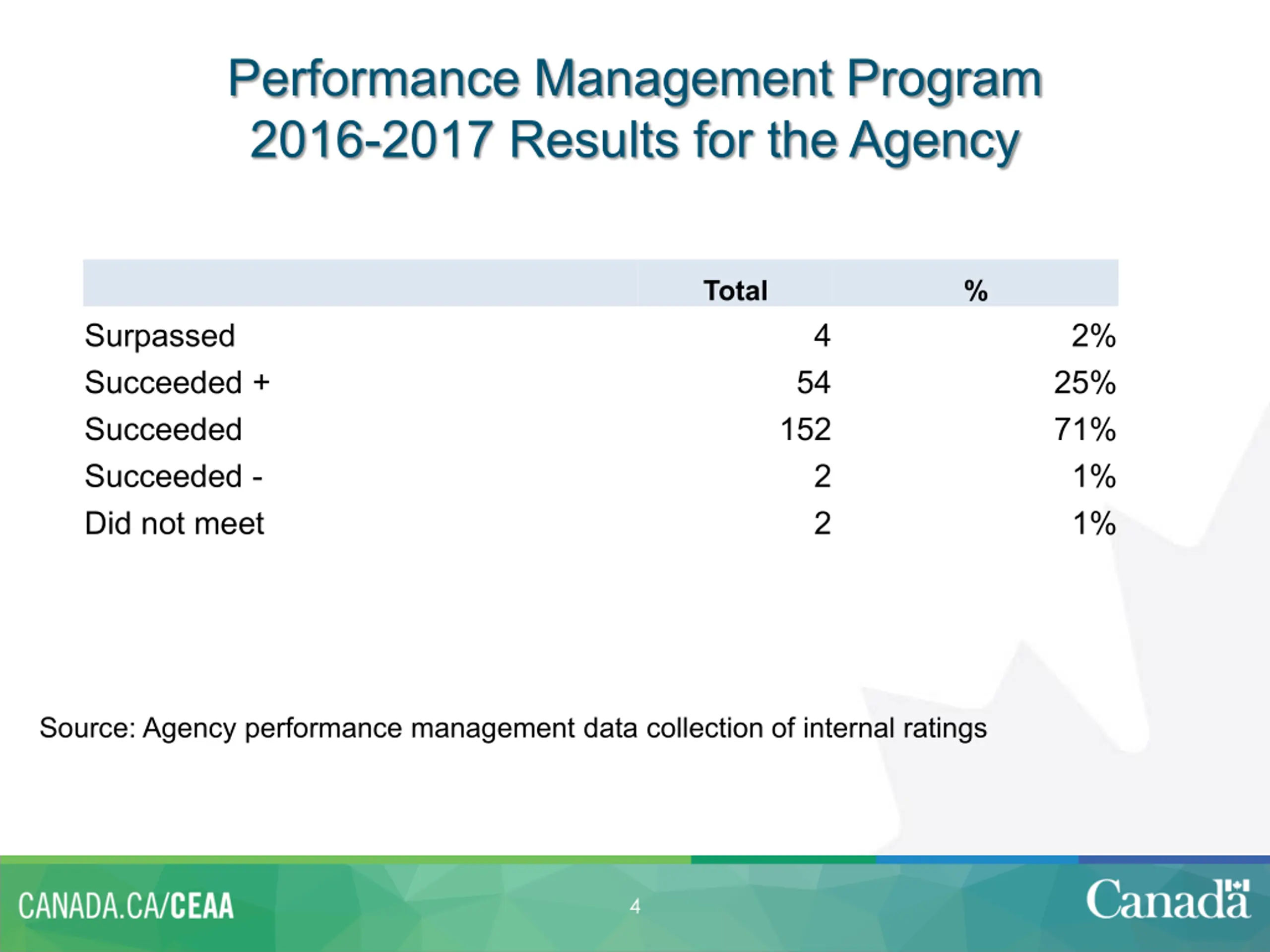 Performance Management Program
2016-2017 Results for the Agency

|  | Total | % |
|---|---|---|
| Surpassed | 4 | 2% |
| Succeeded + | 54 | 25% |
| Succeeded | 152 | 71% |
| Succeeded - | 2 | 1% |
| Did not meet | 2 | 1% |

Source: Agency performance management data collection of internal ratings

CANADA.CA/CEAA

4

Canada